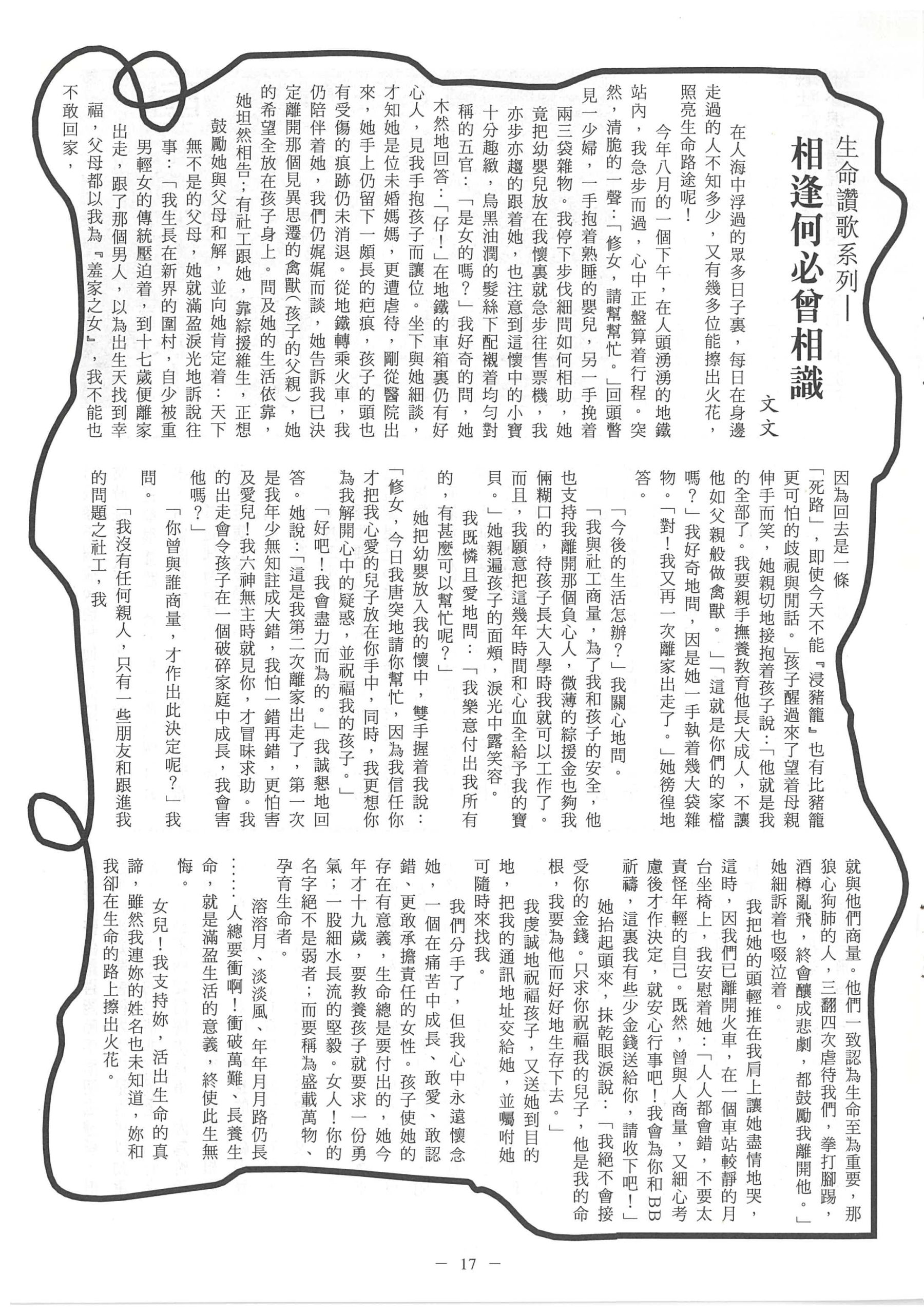 生命讚歌系列—

相逢何必曾相識

文文

在人海中浮過的眾多日子裏，每日在身邊走過的人不知多少，又有幾多位能擦出火花，照亮生命路途呢！

今年八月的一個下午，在人頭湧湧的地鐵站內，我急步而過，心中正盤算着行程。突然，清脆的一聲：「修女，請幫幫忙。」回頭瞥見一少婦，一手抱着熟睡的嬰兒，另一手挽着兩三袋雜物。我停下步伐細問如何相助，她竟把幼嬰兒放在我懷裏就急步往售票機，我亦步亦趨的跟着她，也注意到這懷中的小寶十分趣緻，烏黑油潤的髮絲下配襯着均勻對稱的五官：「是女的嗎？」我好奇的問，她木然地回答：「仔！」在地鐵的車箱裏仍有好心人，見我手抱孩子而讓位。坐下與她細談，才知她是位未婚媽媽，更遭虐待，剛從醫院出來，她手上仍留下一頗長的疤痕，孩子的頭也有受傷的痕跡仍未消退。從地鐵轉乘火車，我仍陪伴着她，我們仍娓娓而談，她告訴我已決定離開那個見異思遷的禽獸(孩子的父親)，她的希望全放在孩子身上。問及她的生活依靠，她坦然相告；有社工跟她，靠綜援維生，正想鼓勵她與父母和解，並向她肯定着：天下無不是的父母，她就滿盈淚光地訴說往事：「我生長在新界的圍村，自少被重男輕女的傳統壓迫着，到十七歲便離家出走，跟了那個男人，以為出生天找到幸福，父母都以我為『羞家之女』，我不能也不敢回家，因為回去是一條「死路」，即使今天不能『浸豬籠』也有比豬籠更可怕的歧視與閒話。」孩子醒過來了望着母親伸手而笑，她親切地接抱着孩子說：「他就是我的全部了。我要親手撫養教育他長大成人，不讓他如父親般做禽獸。」「這就是你們的家檔嗎？」我好奇地問，因是她一手執着幾大袋雜物。「對！我又再一次離家出走了。」她徬徨地答。

「今後的生活怎辦？」我關心地問。

「我與社工商量，為了我和孩子的安全，他也支持我離開那個負心人，微薄的綜援金也夠我倆糊口的，待孩子長大入學時我就可以工作了。而且，我願意把這幾年時間和心血全給予我的寶貝。」她親遍孩子的面頰，淚光中露笑容。

我既憐且愛地問：「我樂意付出我所有的，有甚麼可以幫忙呢？」

她把幼嬰放入我的懷中，雙手握着我說：「修女，今日我唐突地請你幫忙，因為我信任你才把我心愛的兒子放在你手中，同時，我更想你為我解開心中的疑惑，並祝福我的孩子。」

「好吧！我會盡力而為的。」我誠懇地回答。她說：「這是我第二次離家出走了，第一次是我年少無知註成大錯，我怕一錯再錯，更怕害及愛兒！我六神無主時就見你，才冒昧求助。我的出走會令孩子在一個破碎家庭中成長，我會害他嗎？」

「你曾與誰商量，才作出此決定呢？」我問。

「我沒有任何親人，只有一些朋友和跟進我的問題之社工，我就與他們商量。他們一致認為生命至為重要，那狼心狗肺的人，三翻四次虐待我們，拳打腳踢，酒樽亂飛，終會釀成悲劇，都鼓勵我離開他。」她細訴着也啜泣着。

我把她的頭輕推在我肩上讓她盡情地哭，這時，因我們已離開火車，在一個車站較靜的月台坐椅上，我安慰着她：「人人都會錯，不要太責怪年輕的自己。既然，曾與人商量，又細心考慮後才作決定，就安心行事吧！我會為你和BB祈禱，這裏我有些少金錢送給你，請收下吧！」

她抬起頭來，抹乾眼淚說：「我絕不會接受你的金錢。只求你祝福我的兒子，他是我的命根，我要為他而好好地生存下去。」

我虔誠地祝福孩子，又送她到目的地，把我的通訊地址交給她，並囑咐她可隨時來找我。

我們分手了，但我心中永遠懷念她，一個在痛苦中成長、敢愛、敢認錯、更敢承擔責任的女性。孩子使她的存在有意義，生命總是要付出的，她今年才十九歲，要教養孩子就要求一份勇氣；一股細水長流的堅毅。女人！你的名字絕不是弱者；而要稱為盛載萬物、孕育生命者。

溶溶月、淡淡風、年年月月路仍長……人總要衝啊！衝破萬難、長養生命，就是滿盈生活的意義，終使此生無悔。

女兒！我支持妳，活出生命的真諦，雖然我連妳的姓名也未知道，妳和我卻在生命的路上擦出火花。

— 17 —